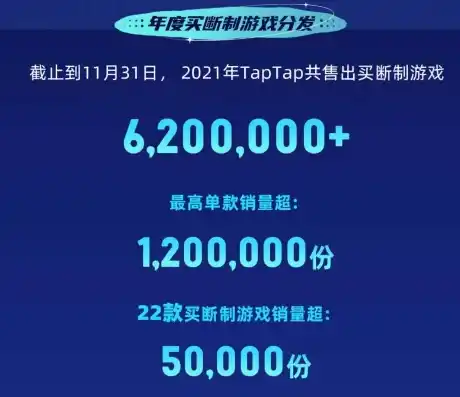 年度买断制游戏分发

截止到11月31日， 2021年TapTap共售出买断制游戏

6,200,000+

最高单款销量超：

1,200,000份

22款买断制游戏销量超：

50,000份